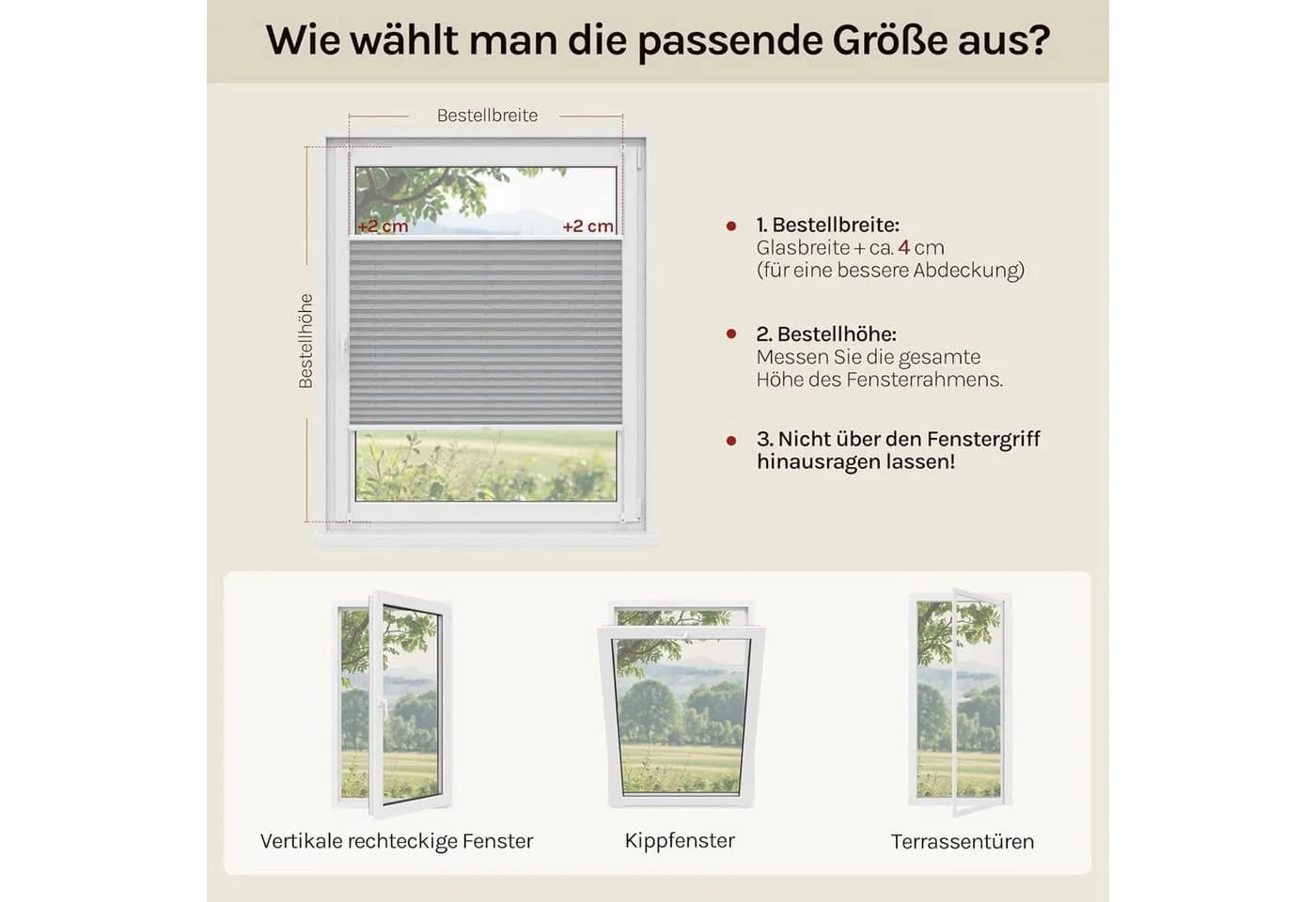 Wie wählt man die passende Größe aus?

Bestellbreite

+2 cm

+2 cm

Bestellhöhe

1. Bestellbreite:
Glasbreite + ca. 4 cm
(für eine bessere Abdeckung)

2. Bestellhöhe:
Messen Sie die gesamte Höhe des Fensterrahmens.

3. Nicht über den Fenstergriff hinausragen lassen!

Vertikale rechteckige Fenster

Kippfenster

Terrassentüren